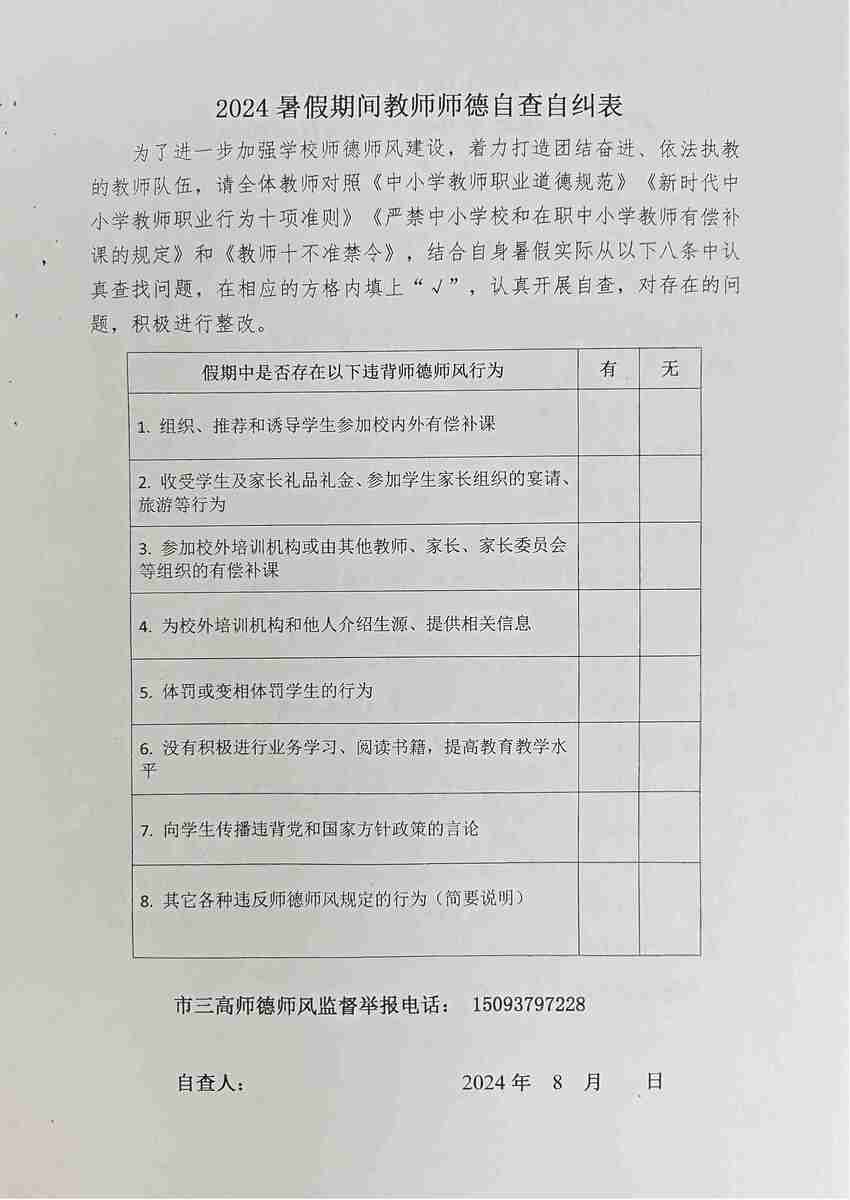 2024 暑假期间教师师德自查自纠表

为了进一步加强学校师德师风建设，着力打造团结奋进、依法执教的教师队伍，请全体教师对照《中小学教师职业道德规范》《新时代中小学教师职业行为十项准则》《严禁中小学校和在职中小学教师有偿补课的规定》和《教师十不准禁令》，结合自身暑假实际从以下八条中认真查找问题，在相应的方格内填上“√”，认真开展自查，对存在的问题，积极进行整改。

| 假期中是否存在以下违背师德师风行为 | 有 | 无 |
|---|---|---|
| 1. 组织、推荐和诱导学生参加校内外有偿补课 | | |
| 2. 收受学生及家长礼品礼金、参加学生家长组织的宴请、旅游等行为 | | |
| 3. 参加校外培训机构或由其他教师、家长、家长委员会等组织的有偿补课 | | |
| 4. 为校外培训机构和他人介绍生源、提供相关信息 | | |
| 5. 体罚或变相体罚学生的行为 | | |
| 6. 没有积极进行业务学习、阅读书籍，提高教育教学水平 | | |
| 7. 向学生传播违背党和国家方针政策的言论 | | |
| 8. 其它各种违反师德师风规定的行为（简要说明） | | |

市三高师德师风监督举报电话： 15093797228

自查人： 2024 年 8 月 日